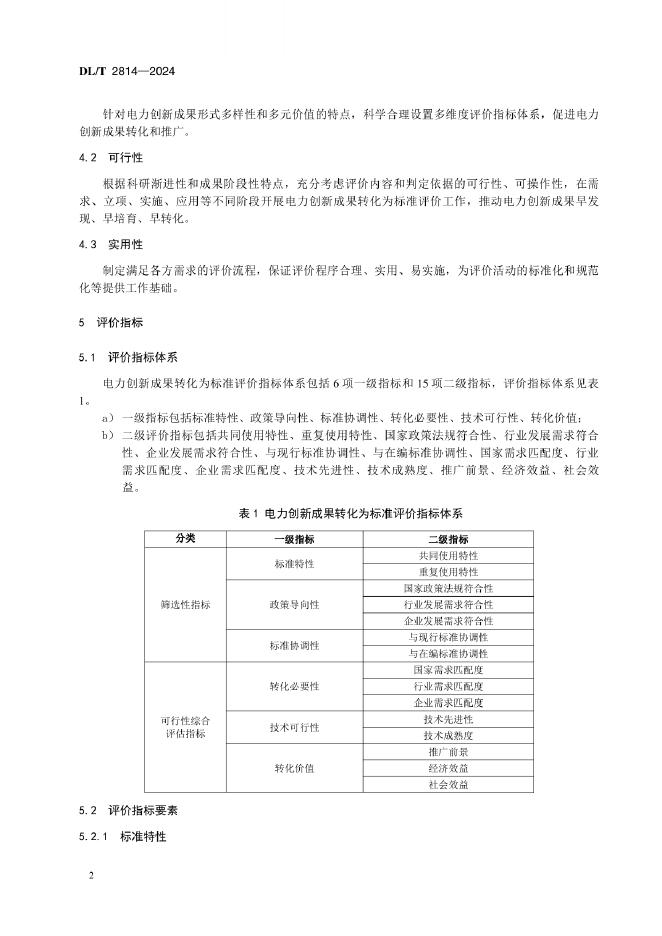 DL/T 2814—2024

针对电力创新成果形式多样性和多元价值的特点，科学合理设置多维度评价指标体系，促进电力创新成果转化和推广。

4.2 可行性

根据科研渐进性和成果阶段性特点，充分考虑评价内容和判定依据的可行性、可操作性，在需求、立项、实施、应用等不同阶段开展电力创新成果转化为标准评价工作，推动电力创新成果早发现、早培育、早转化。

4.3 实用性

制定满足各方需求的评价流程，保证评价程序合理、实用、易实施，为评价活动的标准化和规范化等提供工作基础。

5 评价指标

5.1 评价指标体系

电力创新成果转化为标准评价指标体系包括 6 项一级指标和 15 项二级指标，评价指标体系见表 1。

a) 一级指标包括标准特性、政策导向性、标准协调性、转化必要性、技术可行性、转化价值；

b) 二级评价指标包括共同使用特性、重复使用特性、国家政策法规符合性、行业发展需求符合性、企业发展需求符合性、与现行标准协调性、与在编标准协调性、国家需求匹配度、行业需求匹配度、企业需求匹配度、技术先进性、技术成熟度、推广前景、经济效益、社会效益。

表 1 电力创新成果转化为标准评价指标体系

| 分类 | 一级指标 | 二级指标 |
|---|---|---|
| 筛选性指标 | 标准特性 | 共同使用特性 |
| | | 重复使用特性 |
| | 政策导向性 | 国家政策法规符合性 |
| | | 行业发展需求符合性 |
| | | 企业发展需求符合性 |
| | 标准协调性 | 与现行标准协调性 |
| | | 与在编标准协调性 |
| 可行性综合评估指标 | 转化必要性 | 国家需求匹配度 |
| | | 行业需求匹配度 |
| | | 企业需求匹配度 |
| | 技术可行性 | 技术先进性 |
| | | 技术成熟度 |
| | 转化价值 | 推广前景 |
| | | 经济效益 |
| | | 社会效益 |

5.2 评价指标要素

5.2.1 标准特性

2